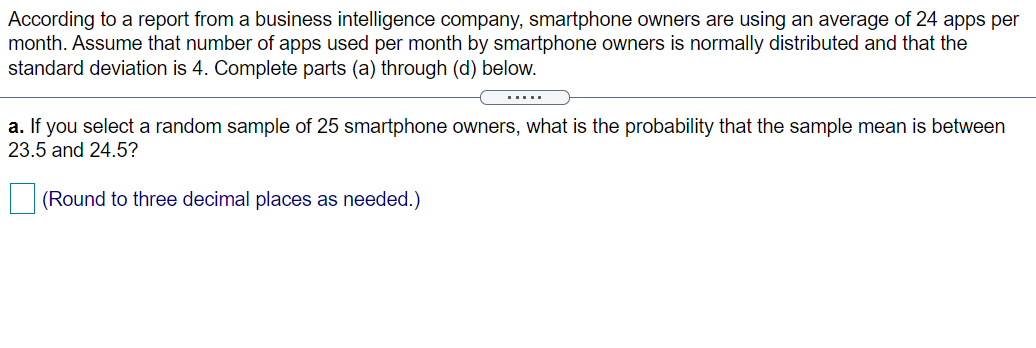 According to a report from a business intelligence company, smartphone owners are using an average of 24 apps per month. Assume that number of apps used per month by smartphone owners is normally distributed and that the standard deviation is 4. Complete parts (a) through (d) below.

.....

a. If you select a random sample of 25 smartphone owners, what is the probability that the sample mean is between 23.5 and 24.5?

(Round to three decimal places as needed.)